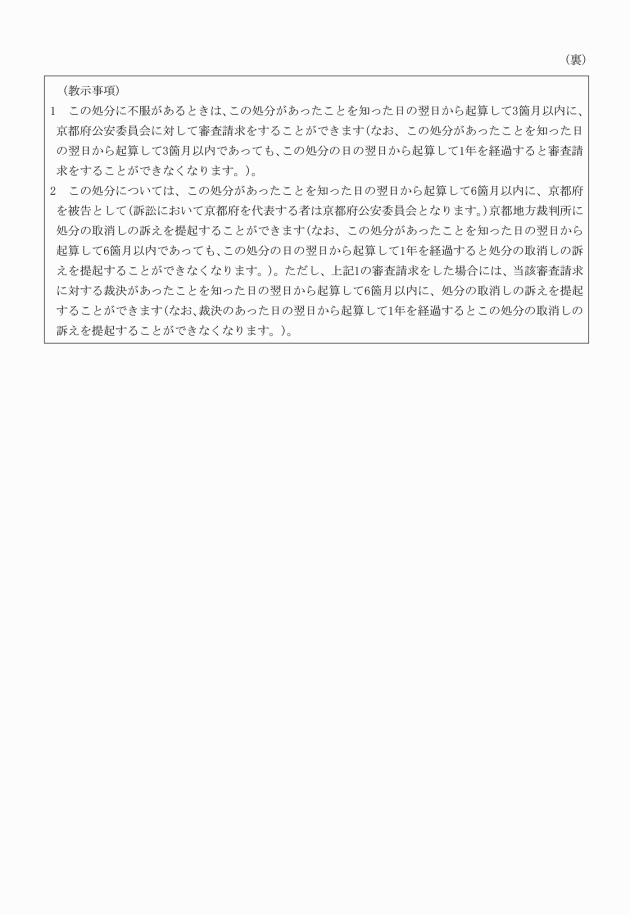 （裏）

（教示事項）

1　この処分に不服があるときは、この処分があったことを知った日の翌日から起算して3箇月以内に、京都府公安委員会に対して審査請求をすることができます（なお、この処分があったことを知った日の翌日から起算して3箇月以内であっても、この処分の日の翌日から起算して1年を経過すると審査請求をすることができなくなります。）。

2　この処分については、この処分があったことを知った日の翌日から起算して6箇月以内に、京都府を被告として（訴訟において京都府を代表する者は京都府公安委員会となります。）京都地方裁判所に処分の取消しの訴えを提起することができます（なお、この処分があったことを知った日の翌日から起算して6箇月以内であっても、この処分の日の翌日から起算して1年を経過すると処分の取消しの訴えを提起することができなくなります。）。ただし、上記1の審査請求をした場合には、当該審査請求に対する裁決があったことを知った日の翌日から起算して6箇月以内に、処分の取消しの訴えを提起することができます（なお、裁決のあった日の翌日から起算して1年を経過するとこの処分の取消しの訴えを提起することができなくなります。）。